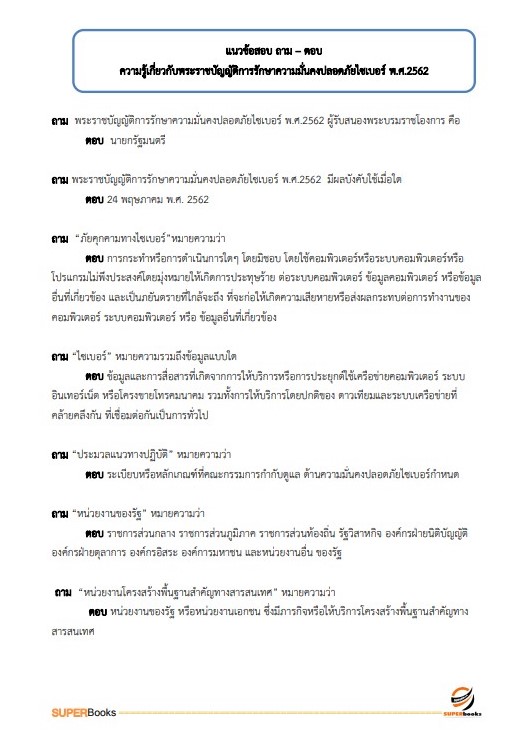 แนวข้อสอบ ถาม – ตอบ
ความรู้เกี่ยวกับพระราชบัญญัติการรักษาความมั่นคงปลอดภัยไซเบอร์ พ.ศ.2562

ถาม พระราชบัญญัติการรักษาความมั่นคงปลอดภัยไซเบอร์ พ.ศ.2562 ผู้รับสนองพระบรมราชโองการ คือ
ตอบ นายกรัฐมนตรี

ถาม พระราชบัญญัติการรักษาความมั่นคงปลอดภัยไซเบอร์ พ.ศ.2562 มีผลบังคับใช้เมื่อใด
ตอบ 24 พฤษภาคม พ.ศ. 2562

ถาม "ภัยคุกคามทางไซเบอร์"หมายความว่า
ตอบ การกระทำหรือการดำเนินการใดๆ โดยมิชอบ โดยใช้คอมพิวเตอร์หรือระบบคอมพิวเตอร์หรือโปรแกรมไม่พึงประสงค์โดยมุ่งหมายให้เกิดการประทุษร้าย ต่อระบบคอมพิวเตอร์ ข้อมูลคอมพิวเตอร์ หรือข้อมูลอื่นที่เกี่ยวข้อง และเป็นภยันตรายที่ใกล้จะถึง ที่จะก่อให้เกิดความเสียหายหรือส่งผลกระทบต่อการทำงานของคอมพิวเตอร์ ระบบคอมพิวเตอร์ หรือ ข้อมูลอื่นที่เกี่ยวข้อง

ถาม "ไซเบอร์" หมายความรวมถึงข้อมูลแบบใด
ตอบ ข้อมูลและการสื่อสารที่เกิดจากการให้บริการหรือการประยุกต์ใช้เครือข่ายคอมพิวเตอร์ ระบบอินเทอร์เน็ต หรือโครงข่ายโทรคมนาคม รวมทั้งการให้บริการโดยปกติของ ดาวเทียมและระบบเครือข่ายที่คล้ายคลึงกัน ที่เชื่อมต่อกันเป็นการทั่วไป

ถาม "ประมวลแนวทางปฏิบัติ" หมายความว่า
ตอบ ระเบียบหรือหลักเกณฑ์ที่คณะกรรมการกำกับดูแล ด้านความมั่นคงปลอดภัยไซเบอร์กำหนด

ถาม "หน่วยงานของรัฐ" หมายความว่า
ตอบ ราชการส่วนกลาง ราชการส่วนภูมิภาค ราชการส่วนท้องถิ่น รัฐวิสาหกิจ องค์กรฝ่ายนิติบัญญัติ องค์กรฝ่ายตุลาการ องค์กรอิสระ องค์การมหาชน และหน่วยงานอื่น ของรัฐ

ถาม "หน่วยงานโครงสร้างพื้นฐานสำคัญทางสารสนเทศ" หมายความว่า
ตอบ หน่วยงานของรัฐ หรือหน่วยงานเอกชน ซึ่งมีภารกิจหรือให้บริการโครงสร้างพื้นฐานสำคัญทางสารสนเทศ

SUPERBooks
SUPERbooks